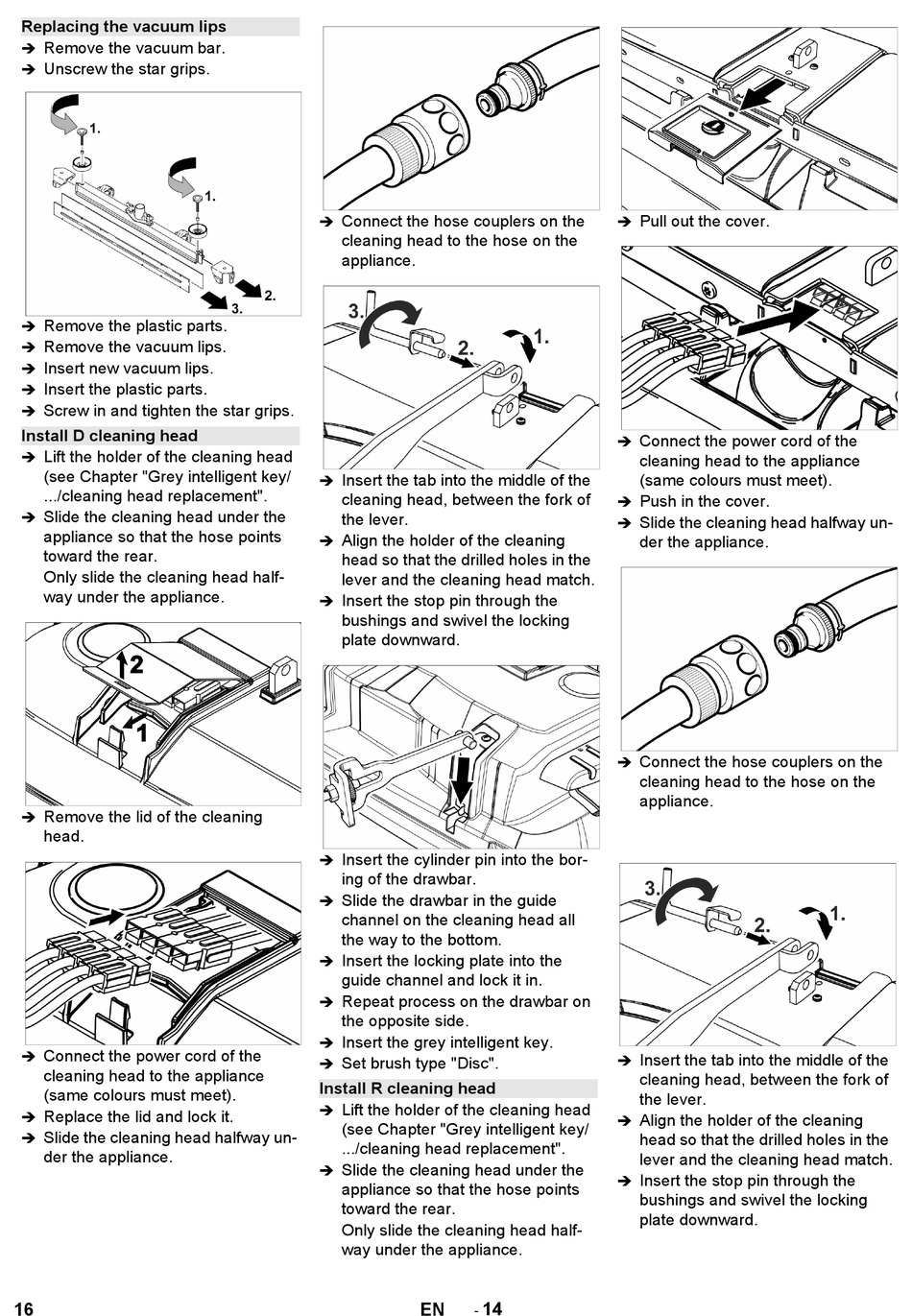 Replacing the vacuum lips
➔ Remove the vacuum bar.
➔ Unscrew the star grips.

1.
1.
2.
3.

➔ Remove the plastic parts.
➔ Remove the vacuum lips.
➔ Insert new vacuum lips.
➔ Insert the plastic parts.
➔ Screw in and tighten the star grips.

Install D cleaning head
➔ Lift the holder of the cleaning head (see Chapter "Grey intelligent key/ .../cleaning head replacement".
➔ Slide the cleaning head under the appliance so that the hose points toward the rear.
Only slide the cleaning head halfway under the appliance.

2
1

➔ Remove the lid of the cleaning head.

➔ Connect the power cord of the cleaning head to the appliance (same colours must meet).
➔ Replace the lid and lock it.
➔ Slide the cleaning head halfway under the appliance.

➔ Connect the hose couplers on the cleaning head to the hose on the appliance.

3.
2.
1.

➔ Insert the tab into the middle of the cleaning head, between the fork of the lever.
➔ Align the holder of the cleaning head so that the drilled holes in the lever and the cleaning head match.
➔ Insert the stop pin through the bushings and swivel the locking plate downward.

➔ Insert the cylinder pin into the boring of the drawbar.
➔ Slide the drawbar in the guide channel on the cleaning head all the way to the bottom.
➔ Insert the locking plate into the guide channel and lock it in.
➔ Repeat process on the drawbar on the opposite side.
➔ Insert the grey intelligent key.
➔ Set brush type "Disc".

Install R cleaning head
➔ Lift the holder of the cleaning head (see Chapter "Grey intelligent key/ .../cleaning head replacement".
➔ Slide the cleaning head under the appliance so that the hose points toward the rear.
Only slide the cleaning head halfway under the appliance.

➔ Pull out the cover.

➔ Connect the power cord of the cleaning head to the appliance (same colours must meet).
➔ Push in the cover.
➔ Slide the cleaning head halfway under the appliance.

➔ Connect the hose couplers on the cleaning head to the hose on the appliance.

3.
2.
1.

➔ Insert the tab into the middle of the cleaning head, between the fork of the lever.
➔ Align the holder of the cleaning head so that the drilled holes in the lever and the cleaning head match.
➔ Insert the stop pin through the bushings and swivel the locking plate downward.

16 EN - 14